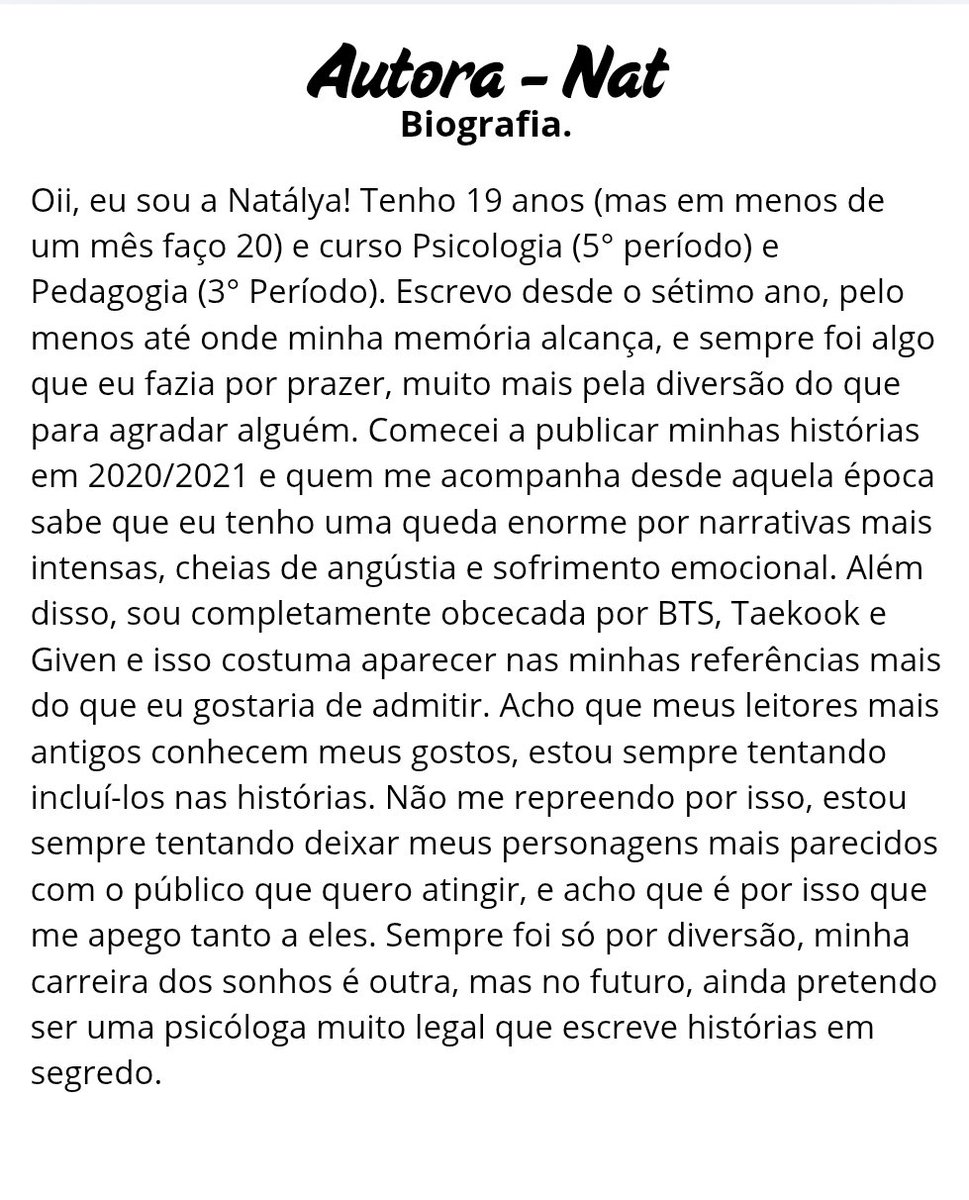 Autora - Nat
Biografia.

Oii, eu sou a Natálya! Tenho 19 anos (mas em menos de um mês faço 20) e curso Psicologia (5° período) e Pedagogia (3° Período). Escrevo desde o sétimo ano, pelo menos até onde minha memória alcança, e sempre foi algo que eu fazia por prazer, muito mais pela diversão do que para agradar alguém. Comecei a publicar minhas histórias em 2020/2021 e quem me acompanha desde aquela época sabe que eu tenho uma queda enorme por narrativas mais intensas, cheias de angústia e sofrimento emocional. Além disso, sou completamente obcecada por BTS, Taekook e Given e isso costuma aparecer nas minhas referências mais do que eu gostaria de admitir. Acho que meus leitores mais antigos conhecem meus gostos, estou sempre tentando incluí-los nas histórias. Não me repreendo por isso, estou sempre tentando deixar meus personagens mais parecidos com o público que quero atingir, e acho que é por isso que me apego tanto a eles. Sempre foi só por diversão, minha carreira dos sonhos é outra, mas no futuro, ainda pretendo ser uma psicóloga muito legal que escreve histórias em segredo.